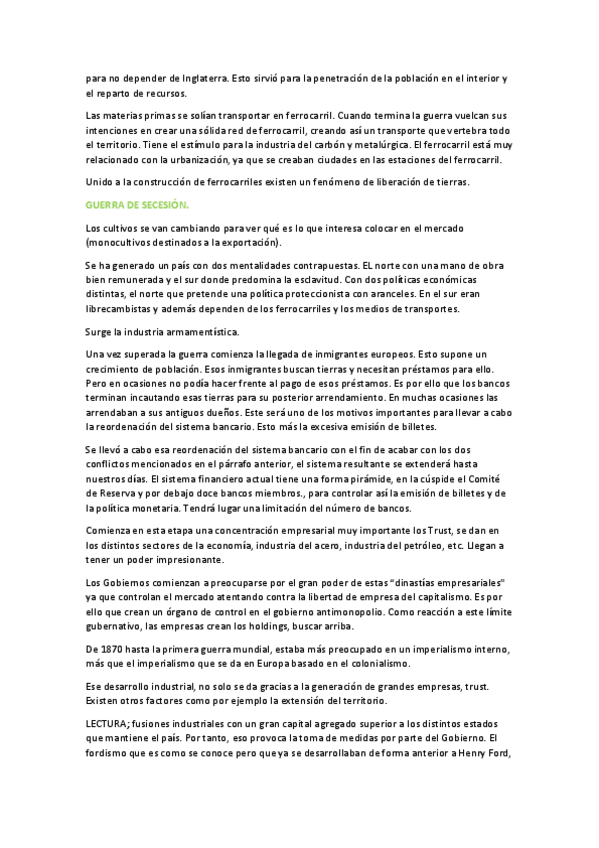 para no depender de Inglaterra. Esto sirvió para la penetración de la población en el interior y el reparto de recursos.

Las materias primas se solían transportar en ferrocarril. Cuando termina la guerra vuelcan sus intenciones en crear una sólida red de ferrocarril, creando así un transporte que vertebra todo el territorio. Tiene el estímulo para la industria del carbón y metalúrgica. El ferrocarril está muy relacionado con la urbanización, ya que se creaban ciudades en las estaciones del ferrocarril.

Unido a la construcción de ferrocarriles existen un fenómeno de liberación de tierras.

GUERRA DE SECESIÓN.

Los cultivos se van cambiando para ver qué es lo que interesa colocar en el mercado (monocultivos destinados a la exportación).

Se ha generado un país con dos mentalidades contrapuestas. EL norte con una mano de obra bien remunerada y el sur donde predomina la esclavitud. Con dos políticas económicas distintas, el norte que pretende una política proteccionista con aranceles. En el sur eran librecambistas y además dependen de los ferrocarriles y los medios de transportes.

Surge la industria armamentística.

Una vez superada la guerra comienza la llegada de inmigrantes europeos. Esto supone un crecimiento de población. Esos inmigrantes buscan tierras y necesitan préstamos para ello. Pero en ocasiones no podía hacer frente al pago de esos préstamos. Es por ello que los bancos terminan incautando esas tierras para su posterior arrendamiento. En muchas ocasiones las arrendaban a sus antiguos dueños. Este será uno de los motivos importantes para llevar a cabo la reordenación del sistema bancario. Esto más la excesiva emisión de billetes.

Se llevó a cabo esa reordenación del sistema bancario con el fin de acabar con los dos conflictos mencionados en el párrafo anterior, el sistema resultante se extenderá hasta nuestros días. El sistema financiero actual tiene una forma pirámide, en la cúspide el Comité de Reserva y por debajo doce bancos miembros., para controlar así la emisión de billetes y de la política monetaria. Tendrá lugar una limitación del número de bancos.

Comienza en esta etapa una concentración empresarial muy importante los Trust, se dan en los distintos sectores de la economía, industria del acero, industria del petróleo, etc. Llegan a tener un poder impresionante.

Los Gobiernos comienzan a preocuparse por el gran poder de estas "dinastías empresariales" ya que controlan el mercado atentando contra la libertad de empresa del capitalismo. Es por ello que crean un órgano de control en el gobierno antimonopolio. Como reacción a este límite gubernativo, las empresas crean los holdings, buscar arriba.

De 1870 hasta la primera guerra mundial, estaba más preocupado en un imperialismo interno, más que el imperialismo que se da en Europa basado en el colonialismo.

Ese desarrollo industrial, no solo se da gracias a la generación de grandes empresas, trust. Existen otros factores como por ejemplo la extensión del territorio.

LECTURA; fusiones industriales con un gran capital agregado superior a los distintos estados que mantiene el país. Por tanto, eso provoca la toma de medidas por parte del Gobierno. El fordismo que es como se conoce pero que ya se desarrollaban de forma anterior a Henry Ford,